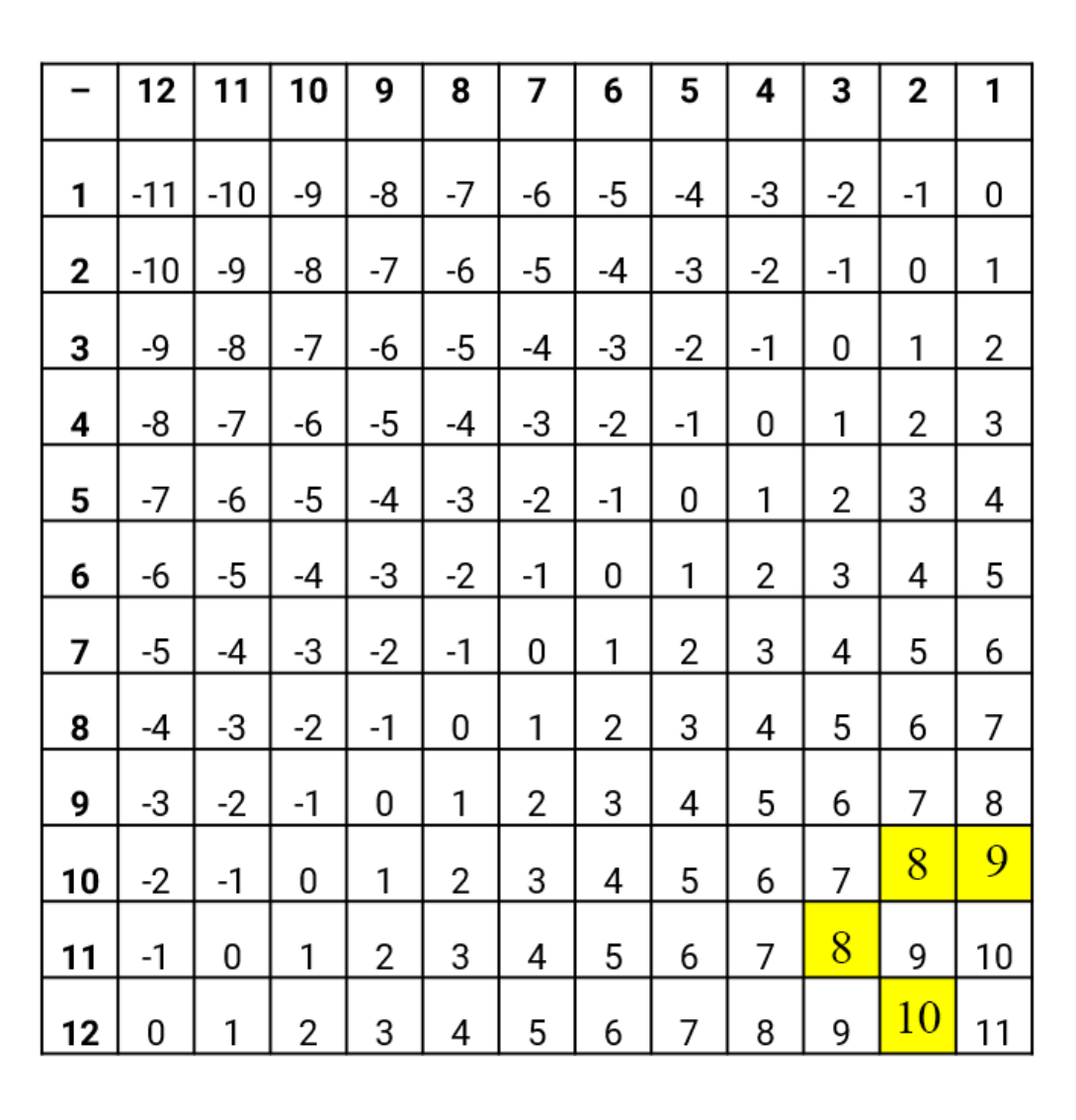 | – | 12 | 11 | 10 | 9 | 8 | 7 | 6 | 5 | 4 | 3 | 2 | 1 |
|---|---|---|---|---|---|---|---|---|---|---|---|---|
| 1 | -11 | -10 | -9 | -8 | -7 | -6 | -5 | -4 | -3 | -2 | -1 | 0 |
| 2 | -10 | -9 | -8 | -7 | -6 | -5 | -4 | -3 | -2 | -1 | 0 | 1 |
| 3 | -9 | -8 | -7 | -6 | -5 | -4 | -3 | -2 | -1 | 0 | 1 | 2 |
| 4 | -8 | -7 | -6 | -5 | -4 | -3 | -2 | -1 | 0 | 1 | 2 | 3 |
| 5 | -7 | -6 | -5 | -4 | -3 | -2 | -1 | 0 | 1 | 2 | 3 | 4 |
| 6 | -6 | -5 | -4 | -3 | -2 | -1 | 0 | 1 | 2 | 3 | 4 | 5 |
| 7 | -5 | -4 | -3 | -2 | -1 | 0 | 1 | 2 | 3 | 4 | 5 | 6 |
| 8 | -4 | -3 | -2 | -1 | 0 | 1 | 2 | 3 | 4 | 5 | 6 | 7 |
| 9 | -3 | -2 | -1 | 0 | 1 | 2 | 3 | 4 | 5 | 6 | 7 | 8 |
| 10 | -2 | -1 | 0 | 1 | 2 | 3 | 4 | 5 | 6 | 7 | 8 | 9 |
| 11 | -1 | 0 | 1 | 2 | 3 | 4 | 5 | 6 | 7 | 8 | 9 | 10 |
| 12 | 0 | 1 | 2 | 3 | 4 | 5 | 6 | 7 | 8 | 9 | 10 | 11 |